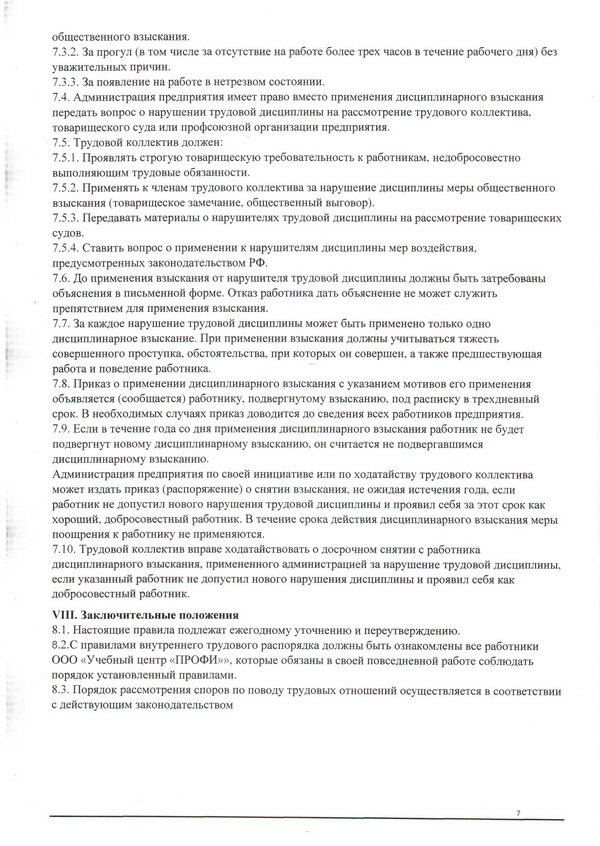 общественного взыскания.
7.3.2. За прогул (в том числе за отсутствие на работе более трех часов в течение рабочего дня) без уважительных причин.
7.3.3. За появление на работе в нетрезвом состоянии.
7.4. Администрация предприятия имеет право вместо применения дисциплинарного взыскания передать вопрос о нарушении трудовой дисциплины на рассмотрение трудового коллектива, товарищеского суда или профсоюзной организации предприятия.
7.5. Трудовой коллектив должен:
7.5.1. Проявлять строгую товарищескую требовательность к работникам, недобросовестно выполняющим трудовые обязанности.
7.5.2. Применять к членам трудового коллектива за нарушение дисциплины меры общественного взыскания (товарищеское замечание, общественный выговор).
7.5.3. Передавать материалы о нарушителях трудовой дисциплины на рассмотрение товарищеских судов.
7.5.4. Ставить вопрос о применении к нарушителям дисциплины мер воздействия, предусмотренных законодательством РФ.
7.6. До применения взыскания от нарушителя трудовой дисциплины должны быть затребованы объяснения в письменной форме. Отказ работника дать объяснение не может служить препятствием для применения взыскания.
7.7. За каждое нарушение трудовой дисциплины может быть применено только одно дисциплинарное взыскание. При применении взыскания должны учитываться тяжесть совершенного проступка, обстоятельства, при которых он совершен, а также предшествующая работа и поведение работника.
7.8. Приказ о применении дисциплинарного взыскания с указанием мотивов его применения объявляется (сообщается) работнику, подвергнутому взысканию, под расписку в трехдневный срок. В необходимых случаях приказ доводится до сведения всех работников предприятия.
7.9. Если в течение года со дня применения дисциплинарного взыскания работник не будет подвергнут новому дисциплинарному взысканию, он считается не подвергавшимся дисциплинарному взысканию.
Администрация предприятия по своей инициативе или по ходатайству трудового коллектива может издать приказ (распоряжение) о снятии взыскания, не ожидая истечения года, если работник не допустил нового нарушения трудовой дисциплины и проявил себя за этот срок как хороший, добросовестный работник. В течение срока действия дисциплинарного взыскания меры поощрения к работнику не применяются.
7.10. Трудовой коллектив вправе ходатайствовать о досрочном снятии с работника дисциплинарного взыскания, примененного администрацией за нарушение трудовой дисциплины, если указанный работник не допустил нового нарушения дисциплины и проявил себя как добросовестный работник.

VIII. Заключительные положения
8.1. Настоящие правила подлежат ежегодному уточнению и переутверждению.
8.2.С правилами внутреннего трудового распорядка должны быть ознакомлены все работники ООО «Учебный центр «ПРОФИ»», которые обязаны в своей повседневной работе соблюдать порядок установленный правилами.
8.3. Порядок рассмотрения споров по поводу трудовых отношений осуществляется в соответствии с действующим законодательством

7